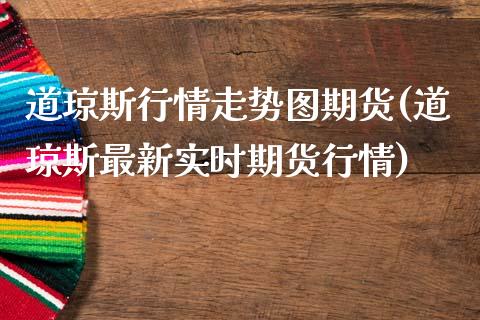 道琼斯行情走势图期货(道琼斯最新实时期货行情)